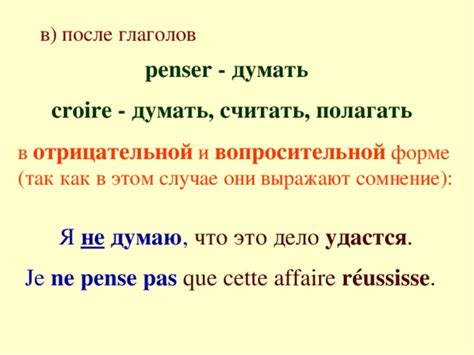 в) после глаголов

penser - думать

croire - думать, считать, полагать

в отрицательной и вопросительной форме (так как в этом случае они выражают сомнение):

Я не думаю, что это дело удастся.

Je ne pense pas que cette affaire réussisse.